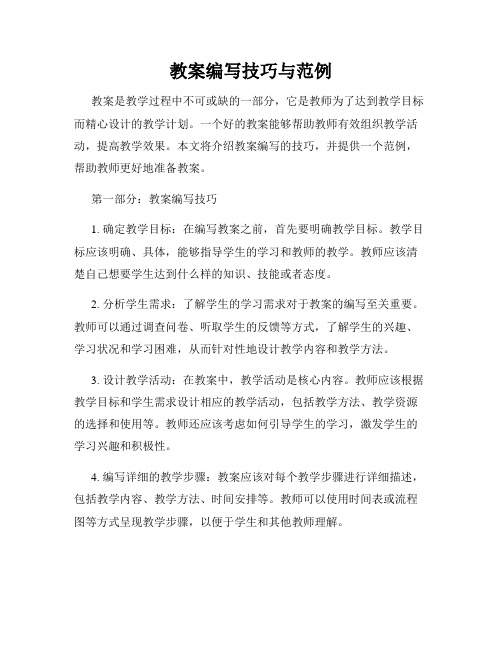 教案编写技巧与范例

教案是教学过程中不可或缺的一部分，它是教师为了达到教学目标而精心设计的教学计划。一个好的教案能够帮助教师有效组织教学活动，提高教学效果。本文将介绍教案编写的技巧，并提供一个范例，帮助教师更好地准备教案。

第一部分：教案编写技巧

1. 确定教学目标：在编写教案之前，首先要明确教学目标。教学目标应该明确、具体，能够指导学生的学习和教师的教学。教师应该清楚自己想要学生达到什么样的知识、技能或者态度。

2. 分析学生需求：了解学生的学习需求对于教案的编写至关重要。教师可以通过调查问卷、听取学生的反馈等方式，了解学生的兴趣、学习状况和学习困难，从而针对性地设计教学内容和教学方法。

3. 设计教学活动：在教案中，教学活动是核心内容。教师应该根据教学目标和学生需求设计相应的教学活动，包括教学方法、教学资源的选择和使用等。教师还应该考虑如何引导学生的学习，激发学生的学习兴趣和积极性。

4. 编写详细的教学步骤：教案应该对每个教学步骤进行详细描述，包括教学内容、教学方法、时间安排等。教师可以使用时间表或流程图等方式呈现教学步骤，以便于学生和其他教师理解。